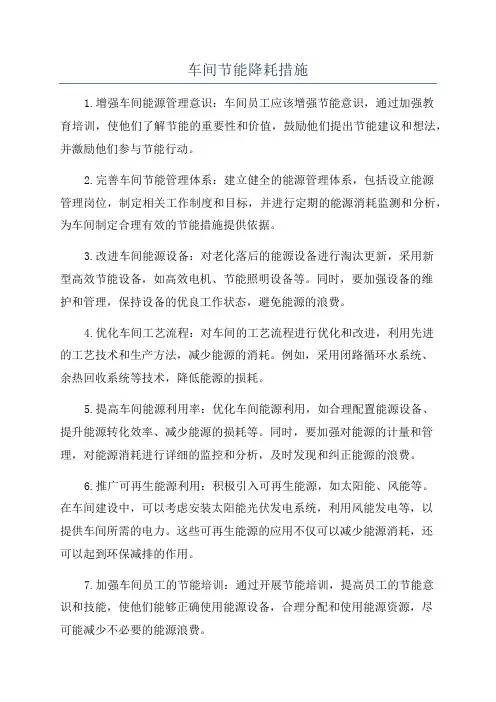 车间节能降耗措施

1.增强车间能源管理意识：车间员工应该增强节能意识，通过加强教育培训，使他们了解节能的重要性和价值，鼓励他们提出节能建议和想法，并激励他们参与节能行动。

2.完善车间节能管理体系：建立健全的能源管理体系，包括设立能源管理岗位，制定相关工作制度和目标，并进行定期的能源消耗监测和分析，为车间制定合理有效的节能措施提供依据。

3.改进车间能源设备：对老化落后的能源设备进行淘汰更新，采用新型高效节能设备，如高效电机、节能照明设备等。同时，要加强设备的维护和管理，保持设备的优良工作状态，避免能源的浪费。

4.优化车间工艺流程：对车间的工艺流程进行优化和改进，利用先进的工艺技术和生产方法，减少能源的消耗。例如，采用闭路循环水系统、余热回收系统等技术，降低能源的损耗。

5.提高车间能源利用率：优化车间能源利用，如合理配置能源设备、提升能源转化效率、减少能源的损耗等。同时，要加强对能源的计量和管理，对能源消耗进行详细的监控和分析，及时发现和纠正能源的浪费。

6.推广可再生能源利用：积极引入可再生能源，如太阳能、风能等。在车间建设中，可以考虑安装太阳能光伏发电系统，利用风能发电等，以提供车间所需的电力。这些可再生能源的应用不仅可以减少能源消耗，还可以起到环保减排的作用。

7.加强车间员工的节能培训：通过开展节能培训，提高员工的节能意识和技能，使他们能够正确使用能源设备，合理分配和使用能源资源，尽可能减少不必要的能源浪费。